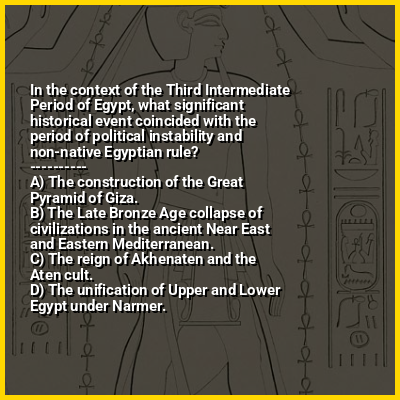 In the context of the Third Intermediate Period of Egypt, what significant historical event coincided with the period of political instability and non-native Egyptian rule?

----------

A) The construction of the Great Pyramid of Giza.

B) The Late Bronze Age collapse of civilizations in the ancient Near East and Eastern Mediterranean.

C) The reign of Akhenaten and the Aten cult.

D) The unification of Upper and Lower Egypt under Narmer.